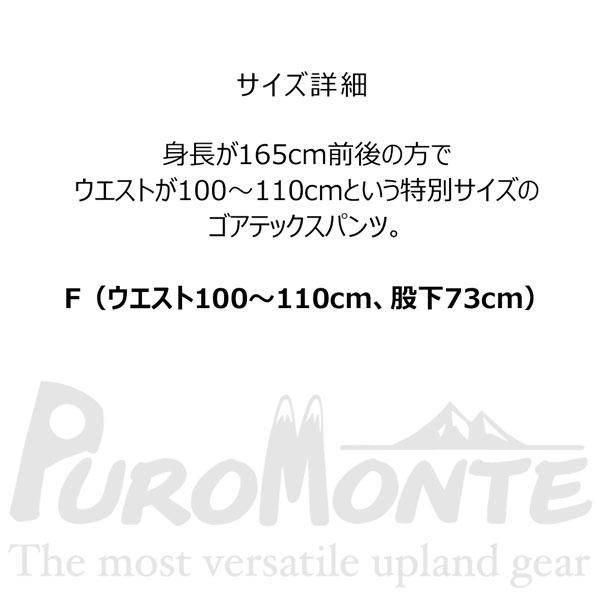 サイズ詳細

身長が165cm前後の方で
ウエストが100～110cmという特別サイズの
ゴアテックスパンツ。

F（ウエスト100～110cm、股下73cm）

PUROMONTE

The most versatile upland gear